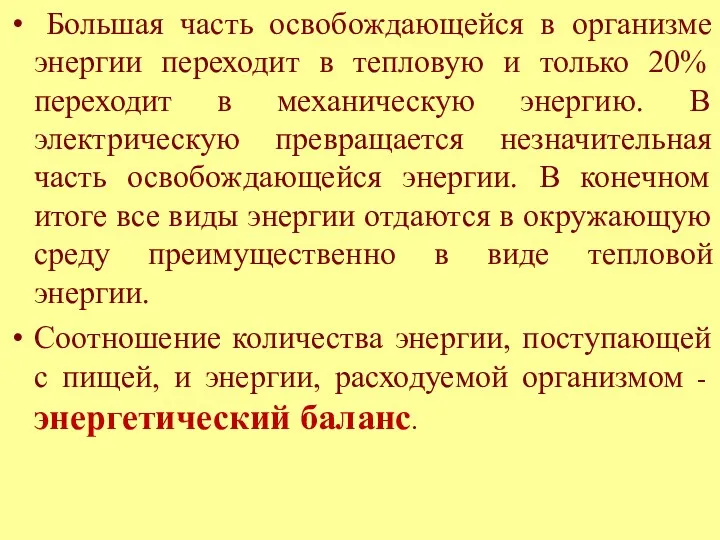 • Большая часть освобождающейся в организме энергии переходит в тепловую и только 20% переходит в механическую энергию. В электрическую превращается незначительная часть освобождающейся энергии. В конечном итоге все виды энергии отдаются в окружающую среду преимущественно в виде тепловой энергии.

• Соотношение количества энергии, поступающей с пищей, и энергии, расходуемой организмом - энергетический баланс.